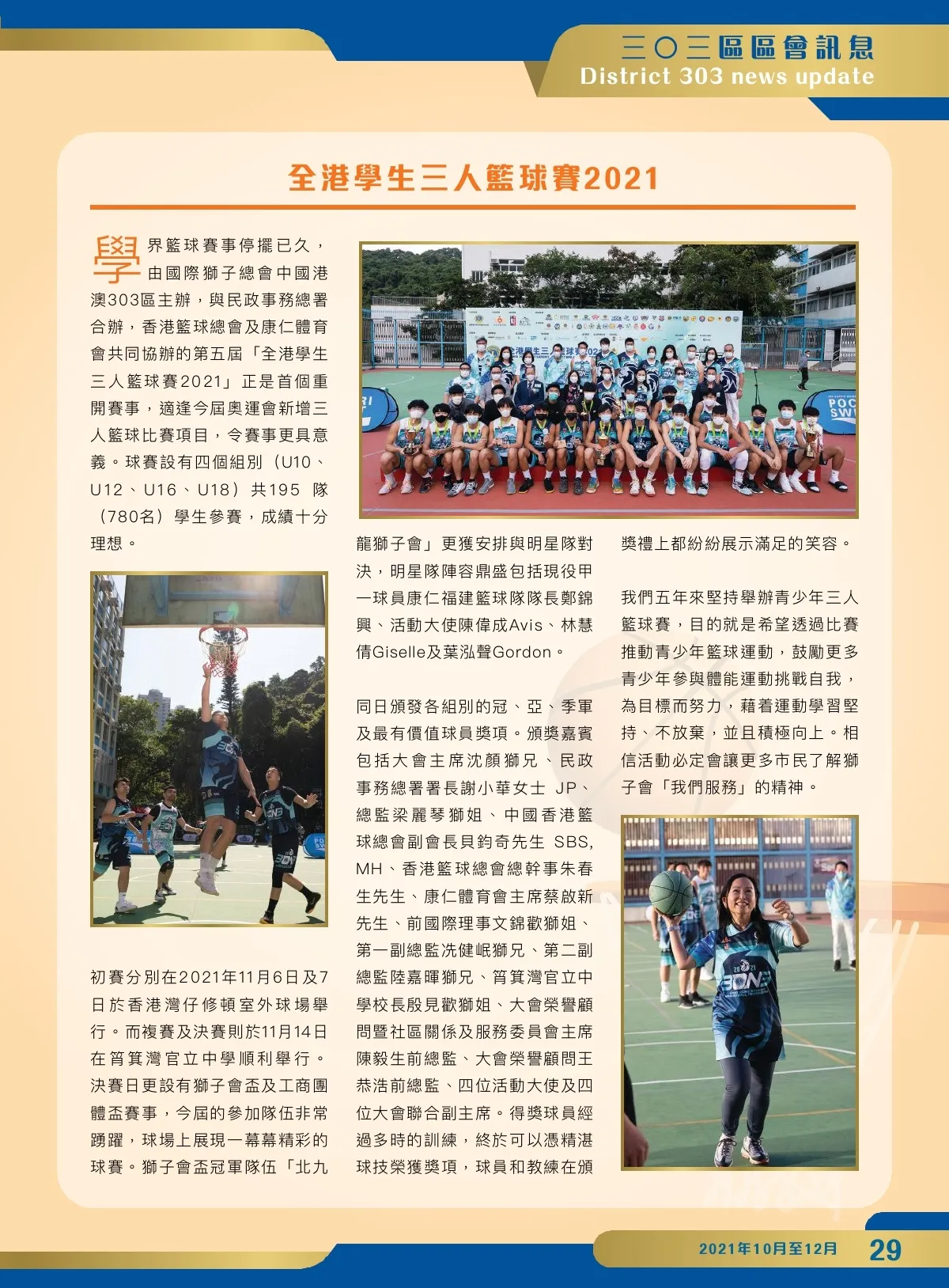 三〇三區區會訊息
District 303 news update

全港學生三人籃球賽2021

學界籃球賽事停擺已久，由國際獅子總會中國港澳303區主辦，與民政事務總署合辦，香港籃球總會及康仁體育會共同協辦的第五屆「全港學生三人籃球賽2021」正是首個重開賽事，適逢今屆奧運會新增三人籃球比賽項目，令賽事更具意義。球賽設有四個組別（U10、U12、U16、U18）共195隊（780名）學生參賽，成績十分理想。

初賽分別在2021年11月6日及7日於香港灣仔修頓室外球場舉行。而複賽及決賽則於11月14日在筲箕灣官立中學順利舉行。決賽日更設有獅子會盃及工商團體盃賽事，今屆的參加隊伍非常踴躍，球場上展現一幕幕精彩的球賽。獅子會盃冠軍隊伍「北九龍獅子會」更獲安排與明星隊對決，明星隊陣容鼎盛包括現役甲一球員康仁福建籃球隊隊長鄭錦興、活動大使陳偉成Avis、林慧倩Giselle及葉泓聲Gordon。

同日頒發各組別的冠、亞、季軍及最有價值球員獎項。頒獎嘉賓包括大會主席沈顏獅兄、民政事務總署署長謝小華女士 JP、總監梁麗琴獅姐、中國香港籃球總會副會長貝鈞奇先生 SBS, MH、香港籃球總會總幹事朱春生先生、康仁體育會主席蔡啟新先生、前國際理事文錦歡獅姐、第一副總監冼健岷獅兄、第二副總監陸嘉暉獅兄、筲箕灣官立中學校長殷見歡獅姐、大會榮譽顧問暨社區關係及服務委員會主席陳毅生前總監、大會榮譽顧問王恭浩前總監、四位活動大使及四位大會聯合副主席。得獎球員經過多時的訓練，終於可以憑精湛球技榮獲獎項，球員和教練在頒獎禮上都紛紛展示滿足的笑容。

我們五年來堅持舉辦青少年三人籃球賽，目的就是希望透過比賽推動青少年籃球運動，鼓勵更多青少年參與體能運動挑戰自我，為目標而努力，藉着運動學習堅持、不放棄，並且積極向上。相信活動必定會讓更多市民了解獅子會「我們服務」的精神。

2021年10月至12月 29